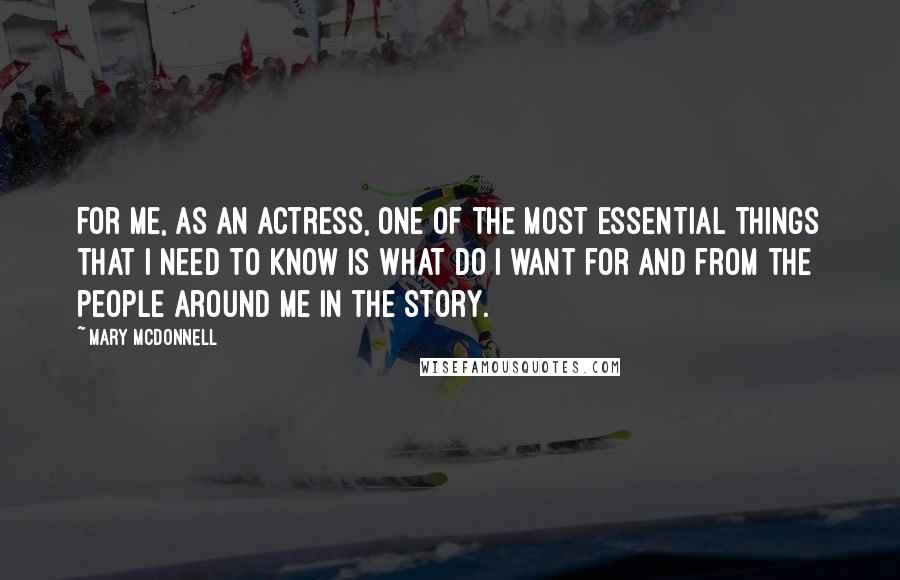 FOR ME, AS AN ACTRESS, ONE OF THE MOST ESSENTIAL THINGS THAT I NEED TO KNOW IS WHAT DO I WANT FOR AND FROM THE PEOPLE AROUND ME IN THE STORY.

~ MARY MCDONNELL

WISEFAMOUSQUOTES.COM